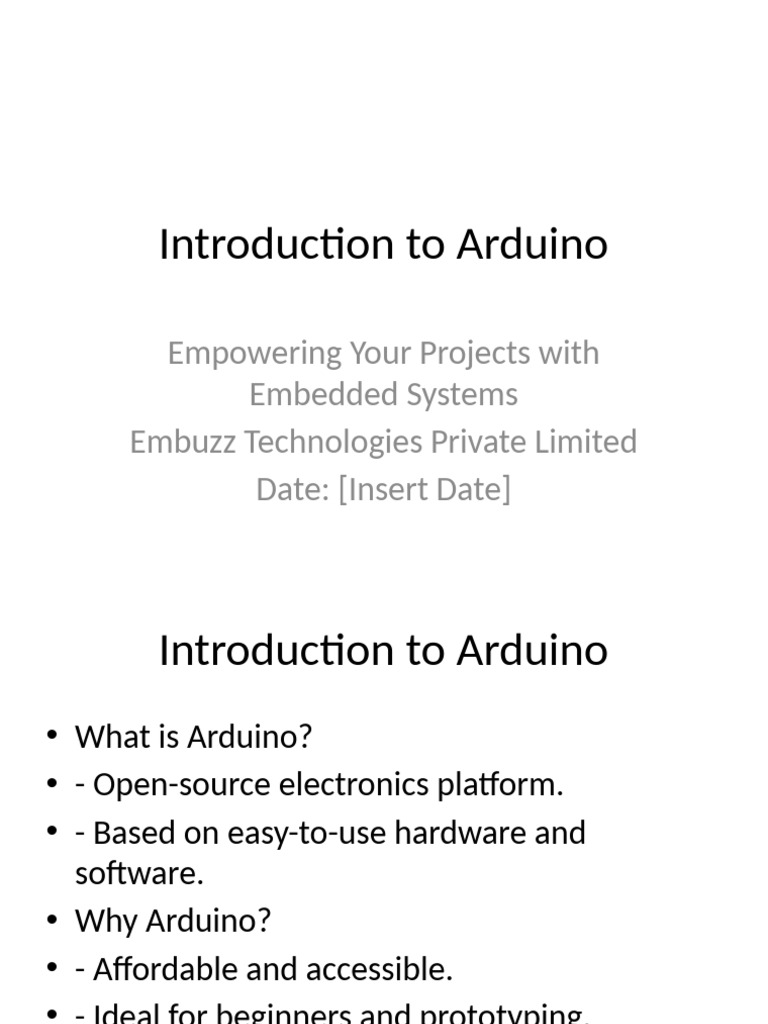 Introduction to Arduino

Empowering Your Projects with Embedded Systems
Embuzz Technologies Private Limited
Date: [Insert Date]

Introduction to Arduino

• What is Arduino?
• - Open-source electronics platform.
• - Based on easy-to-use hardware and software.
• Why Arduino?
• - Affordable and accessible.
• - Ideal for beginners and prototyping.